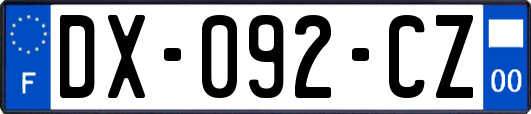 F

DX-092-CZ

00